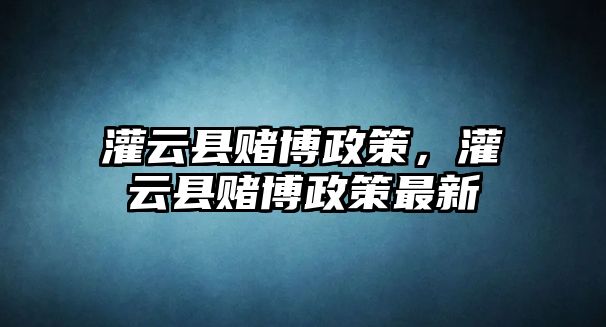 灌云县赌博政策，灌云县赌博政策最新